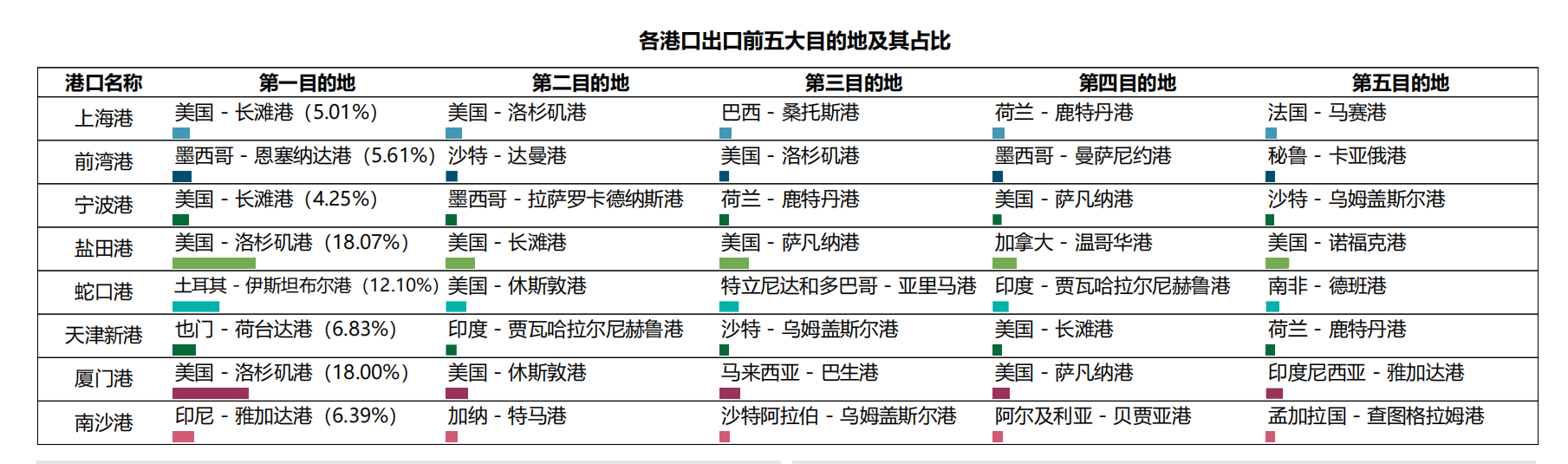 各港口出口前五大目的地及其占比

| 港口名称 | 第一目的地 | 第二目的地 | 第三目的地 | 第四目的地 | 第五目的地 |
|---|---|---|---|---|---|
| 上海港 | 美国 - 长滩港（5.01%） | 美国 - 洛杉矶港 | 巴西 - 桑托斯港 | 荷兰 - 鹿特丹港 | 法国 - 马赛港 |
| 前湾港 | 墨西哥 - 恩塞纳达港（5.61%） | 沙特 - 达曼港 | 美国 - 洛杉矶港 | 墨西哥 - 曼萨尼约港 | 秘鲁 - 卡亚俄港 |
| 宁波港 | 美国 - 长滩港（4.25%） | 墨西哥 - 拉萨罗卡德纳斯港 | 荷兰 - 鹿特丹港 | 美国 - 萨凡纳港 | 沙特 - 乌姆盖斯尔港 |
| 盐田港 | 美国 - 洛杉矶港（18.07%） | 美国 - 长滩港 | 美国 - 萨凡纳港 | 加拿大 - 温哥华港 | 美国 - 诺福克港 |
| 蛇口港 | 土耳其 - 伊斯坦布尔港（12.10%） | 美国 - 休斯敦港 | 特立尼达和多巴哥 - 亚里马港 | 印度 - 贾瓦哈拉尔尼赫鲁港 | 南非 - 德班港 |
| 天津新港 | 也门 - 荷台达港（6.83%） | 印度 - 贾瓦哈拉尔尼赫鲁港 | 沙特 - 乌姆盖斯尔港 | 美国 - 长滩港 | 荷兰 - 鹿特丹港 |
| 厦门港 | 美国 - 洛杉矶港（18.00%） | 美国 - 休斯敦港 | 马来西亚 - 巴生港 | 美国 - 萨凡纳港 | 印度尼西亚 - 雅加达港 |
| 南沙港 | 印尼 - 雅加达港（6.39%） | 加纳 - 特马港 | 沙特阿拉伯 - 乌姆盖斯尔港 | 阿尔及利亚 - 贝贾亚港 | 孟加拉国 - 查图格拉姆港 |